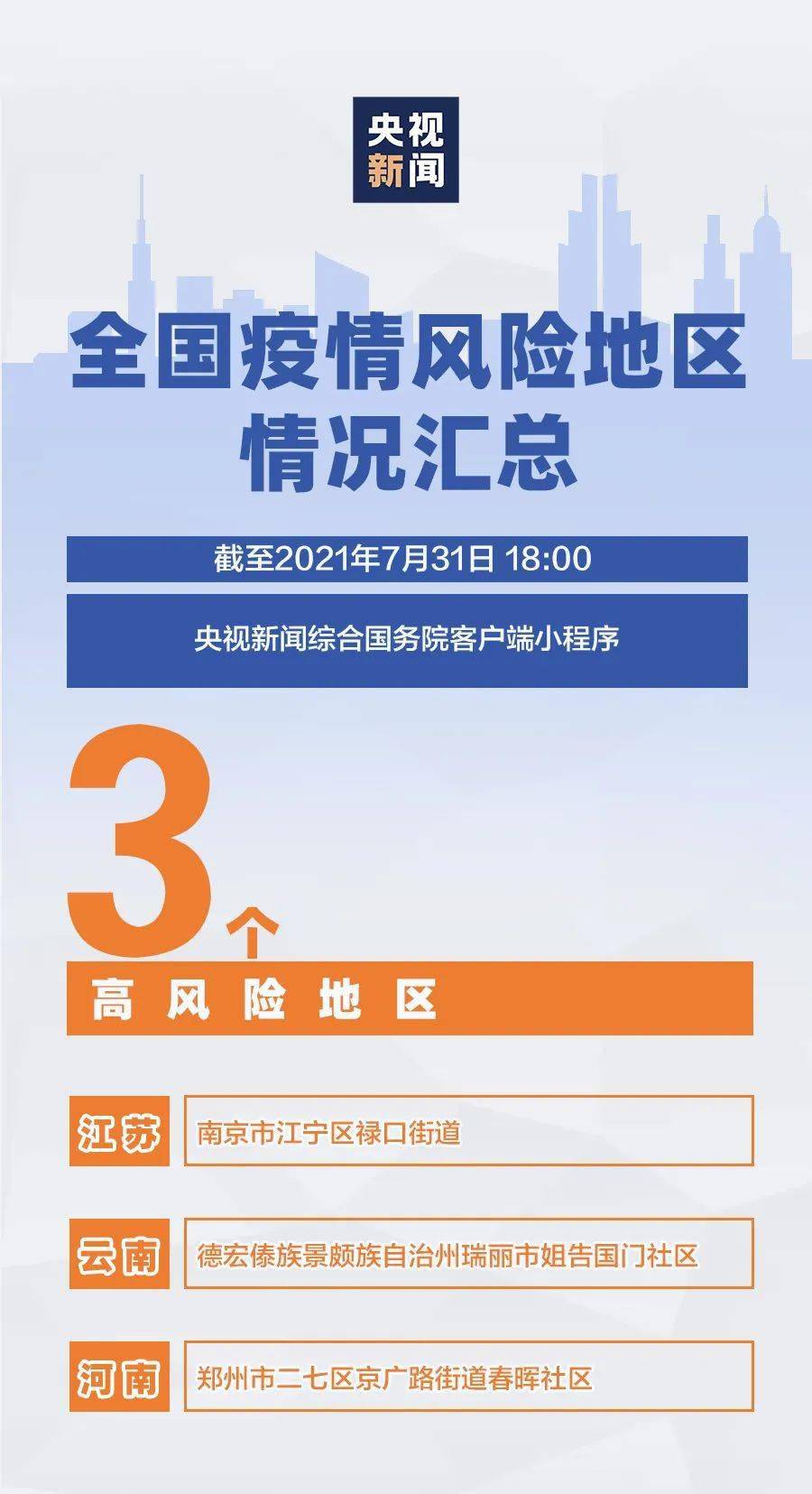 央视新闻

全国疫情风险地区情况汇总

截至2021年7月31日 18:00

央视新闻综合国务院客户端小程序

3个

高风险地区

江苏 南京市江宁区禄口街道

云南 德宏傣族景颇族自治州瑞丽市姐告国门社区

河南 郑州市二七区京广路街道春晖社区